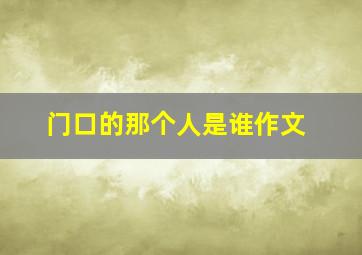 门口的那个人是谁作文